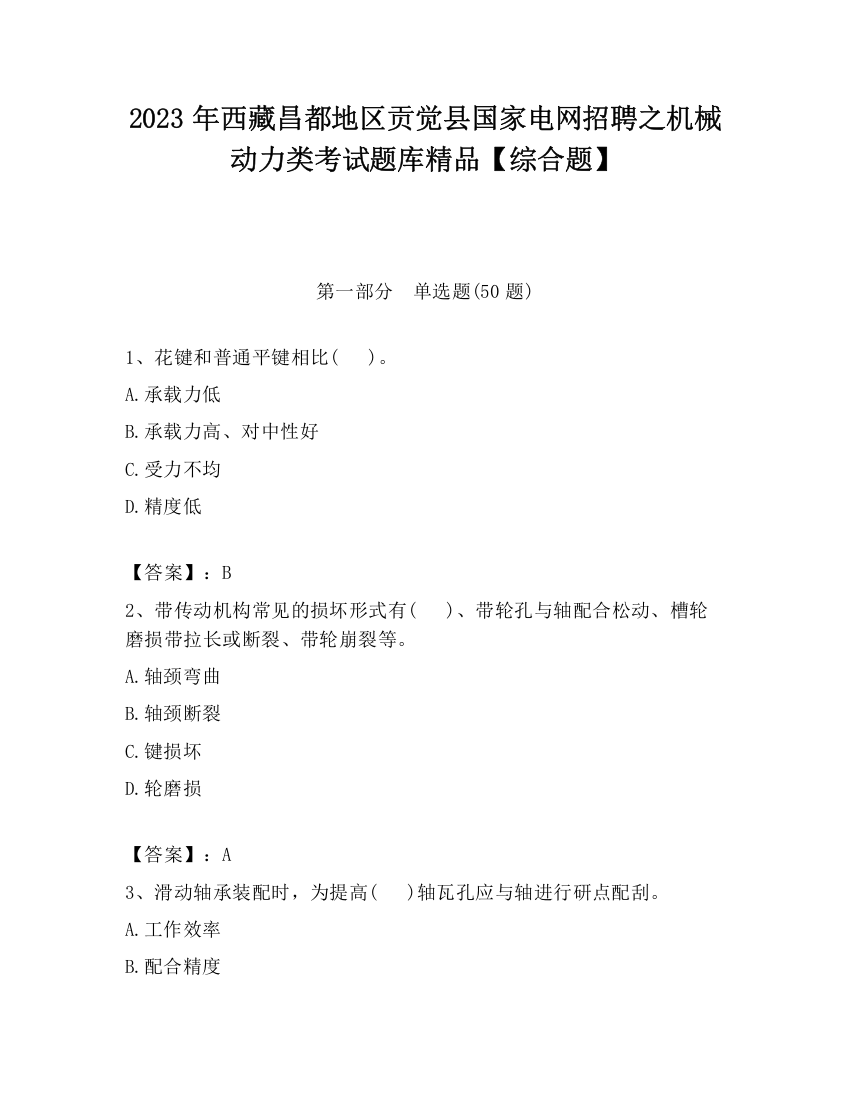 2023 年西藏昌都地区贡觉县国家电网招聘之机械动力类考试题库精品【综合题】

第一部分　单选题(50 题)

1、花键和普通平键相比(　　)。

A.承载力低

B.承载力高、对中性好

C.受力不均

D.精度低

【答案】：B

2、带传动机构常见的损坏形式有(　　)、带轮孔与轴配合松动、槽轮磨损带拉长或断裂、带轮崩裂等。

A.轴颈弯曲

B.轴颈断裂

C.键损坏

D.轮磨损

【答案】：A

3、滑动轴承装配时，为提高(　　)轴瓦孔应与轴进行研点配刮。

A.工作效率

B.配合精度